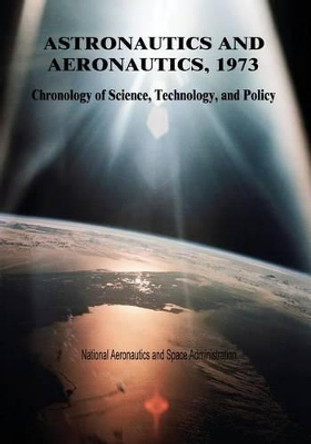 ASTRONAUTICS AND AERONAUTICS, 1973

Chronology of Science, Technology, and Policy

National Aeronautics and Space Administration